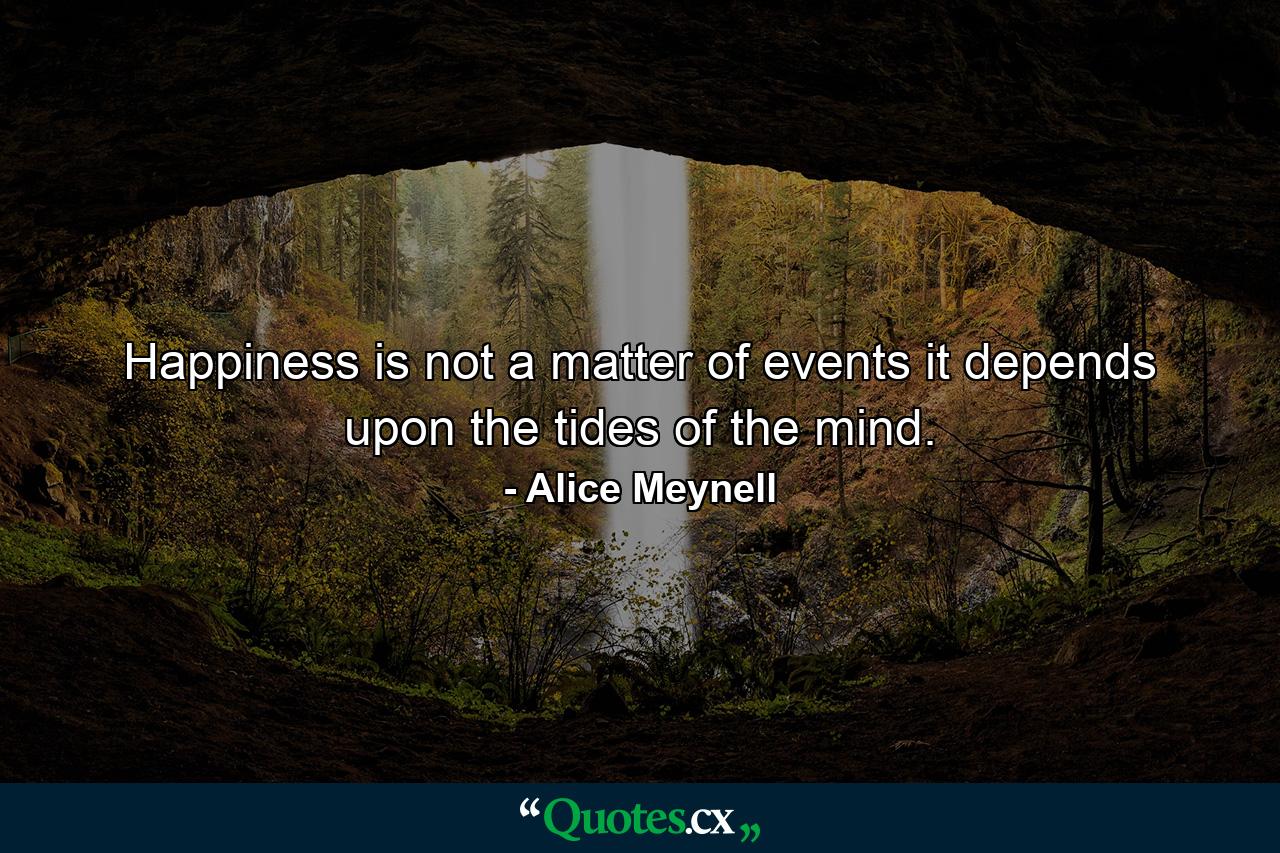 Happiness is not a matter of events it depends upon the tides of the mind.
- Alice Meynell

“Quotes.cx„